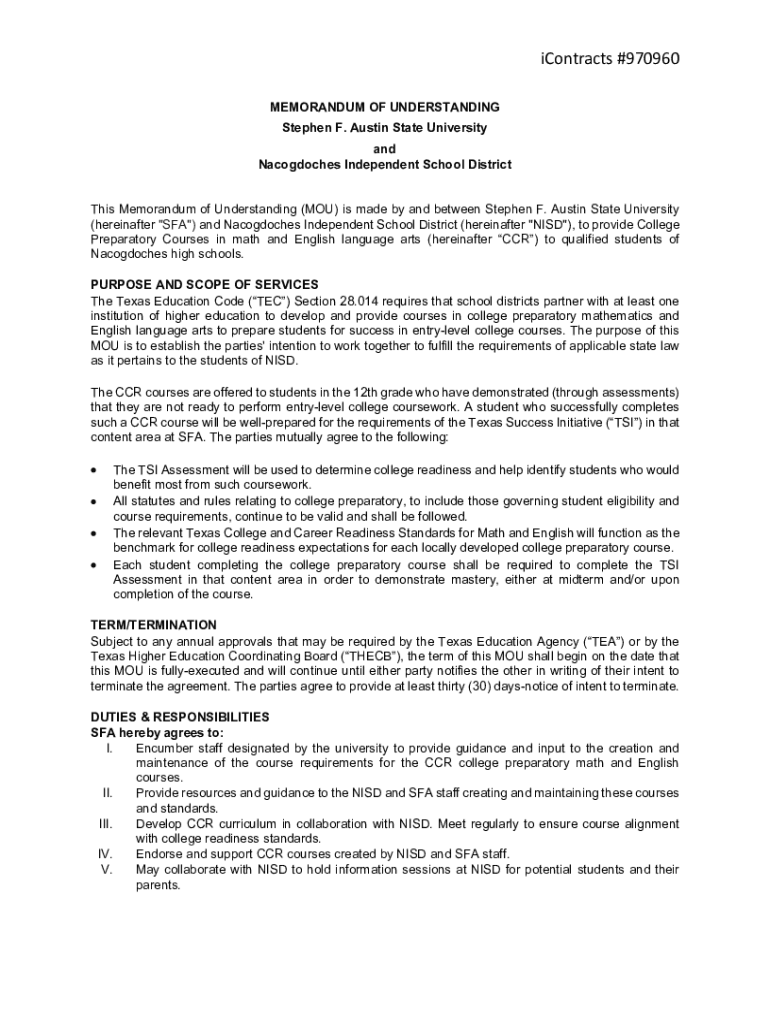 iContracts #970960

MEMORANDUM OF UNDERSTANDING
Stephen F. Austin State University
and
Nacogdoches Independent School District

This Memorandum of Understanding (MOU) is made by and between Stephen F. Austin State University (hereinafter "SFA") and Nacogdoches Independent School District (hereinafter "NISD"), to provide College Preparatory Courses in math and English language arts (hereinafter "CCR") to qualified students of Nacogdoches high schools.

PURPOSE AND SCOPE OF SERVICES
The Texas Education Code ("TEC") Section 28.014 requires that school districts partner with at least one institution of higher education to develop and provide courses in college preparatory mathematics and English language arts to prepare students for success in entry-level college courses. The purpose of this MOU is to establish the parties' intention to work together to fulfill the requirements of applicable state law as it pertains to the students of NISD.

The CCR courses are offered to students in the 12th grade who have demonstrated (through assessments) that they are not ready to perform entry-level college coursework. A student who successfully completes such a CCR course will be well-prepared for the requirements of the Texas Success Initiative ("TSI") in that content area at SFA. The parties mutually agree to the following:

• The TSI Assessment will be used to determine college readiness and help identify students who would benefit most from such coursework.
• All statutes and rules relating to college preparatory, to include those governing student eligibility and course requirements, continue to be valid and shall be followed.
• The relevant Texas College and Career Readiness Standards for Math and English will function as the benchmark for college readiness expectations for each locally developed college preparatory course.
• Each student completing the college preparatory course shall be required to complete the TSI Assessment in that content area in order to demonstrate mastery, either at midterm and/or upon completion of the course.

TERM/TERMINATION
Subject to any annual approvals that may be required by the Texas Education Agency ("TEA") or by the Texas Higher Education Coordinating Board ("THECB"), the term of this MOU shall begin on the date that this MOU is fully-executed and will continue until either party notifies the other in writing of their intent to terminate the agreement. The parties agree to provide at least thirty (30) days-notice of intent to terminate.

DUTIES & RESPONSIBILITIES
SFA hereby agrees to:
I. Encumber staff designated by the university to provide guidance and input to the creation and maintenance of the course requirements for the CCR college preparatory math and English courses.
II. Provide resources and guidance to the NISD and SFA staff creating and maintaining these courses and standards.
III. Develop CCR curriculum in collaboration with NISD. Meet regularly to ensure course alignment with college readiness standards.
IV. Endorse and support CCR courses created by NISD and SFA staff.
V. May collaborate with NISD to hold information sessions at NISD for potential students and their parents.